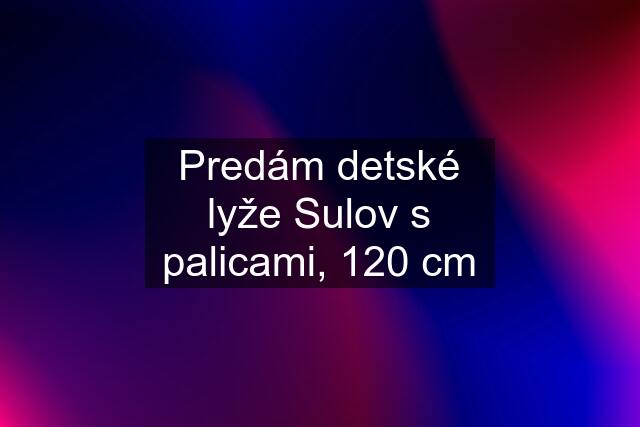 Predám detské lyže Sulov s palicami, 120 cm